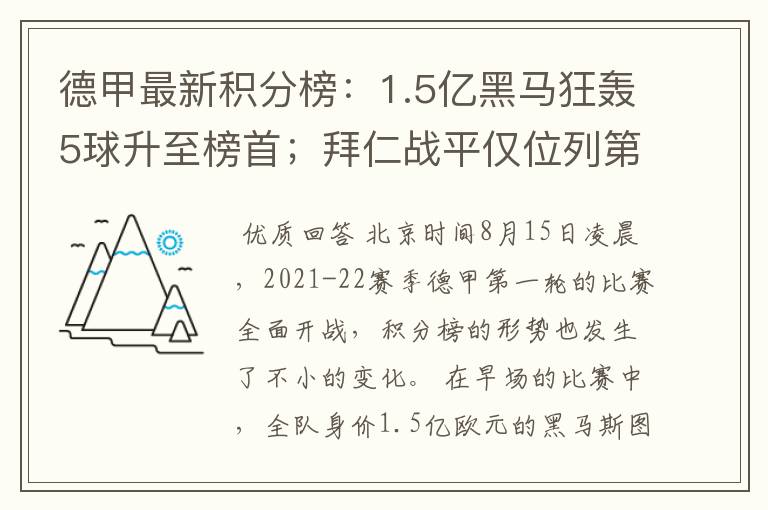 德甲最新积分榜：1.5亿黑马狂轰5球升至榜首；拜仁战平仅位列第

优质回答 北京时间8月15日凌晨，2021-22赛季德甲第一轮的比赛全面开战，积分榜的形势也发生了不小的变化。在早场的比赛中，全队身价1.5亿欧元的黑马斯图